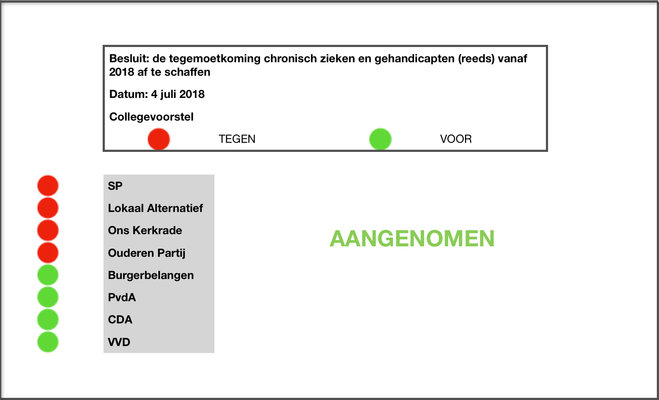 Besluit: de tegemoetkoming chronisch zieken en gehandicapten (reeds) vanaf 2018 af te schaffen

Datum: 4 juli 2018

Collegevoorstel

TEGEN

VOOR

SP
Lokaal Alternatief
Ons Kerkrade
Ouderen Partij
Burgerbelangen
PvdA
CDA
VVD

AANGENOMEN